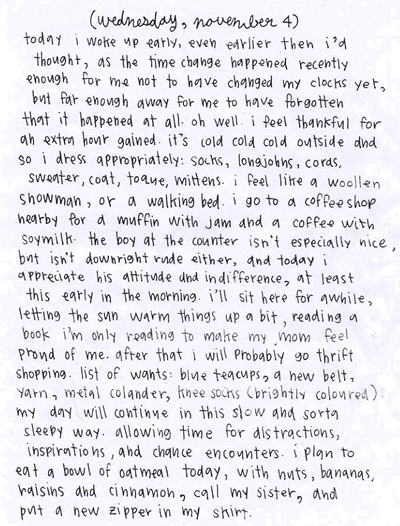 (wednesday, november 4)

today i woke up early, even earlier then i'd thought, as the time change happened recently enough for me not to have changed my clocks yet, but far enough away for me to have forgotten that it happened at all. oh well. i feel thankful for an extra hour gained. it's cold cold cold outside and so i dress appropriately: socks, longjohns, cords, sweater, coat, toque, mittens. i feel like a woollen snowman, or a walking bed. i go to a coffeeshop nearby for a muffin with jam and a coffee with soymilk. the boy at the counter isn't especially nice, but isn't downright rude either, and today i appreciate his attitude and indifference, at least this early in the morning. i'll sit here for awhile, letting the sun warm things up a bit, reading a book i'm only reading to make my mom feel proud of me. after that i will probably go thrift shopping. list of wants: blue teacups, a new belt, yarn, metal colander, knee socks (brightly coloured). my day will continue in this slow and sorta sleepy way. allowing time for distractions, inspirations, and chance encounters. i plan to eat a bowl of oatmeal today, with nuts, bananas, raisins and cinnamon, call my sister, and put a new zipper in my skirt.